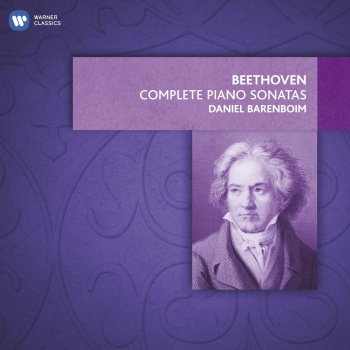 WARNER CLASSICS

BEETHOVEN
COMPLETE PIANO SONATAS
DANIEL BARENBOIM